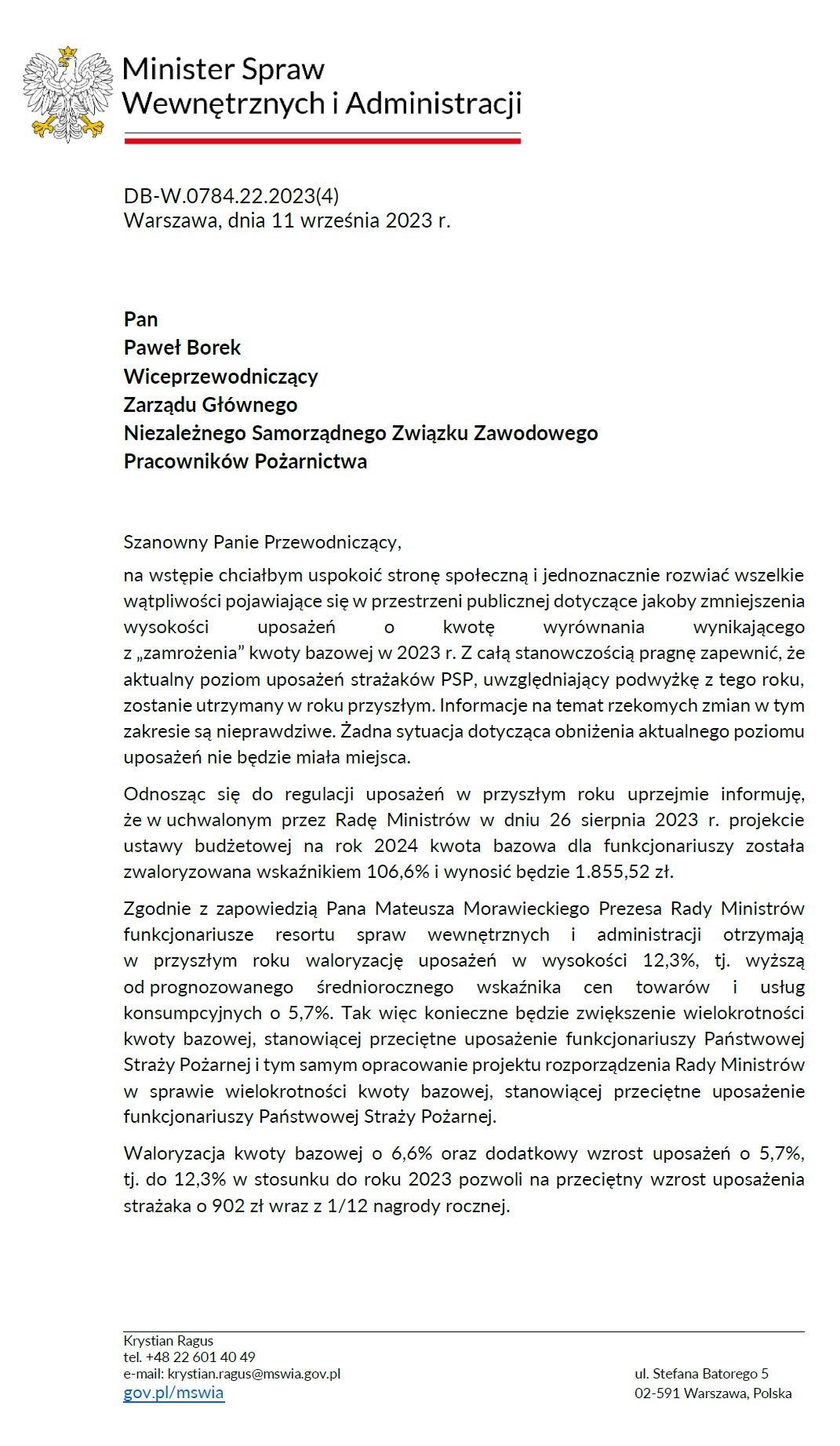 Minister Spraw
Wewnętrznych i Administracji

DB-W.0784.22.2023(4)
Warszawa, dnia 11 września 2023 r.

Pan
Paweł Borek
Wiceprzewodniczący
Zarządu Głównego
Niezależnego Samorządnego Związku Zawodowego
Pracowników Pożarnictwa

Szanowny Panie Przewodniczący,

na wstępie chciałbym uspokoić stronę społeczną i jednoznacznie rozwiać wszelkie wątpliwości pojawiające się w przestrzeni publicznej dotyczące jakoby zmniejszenia wysokości uposażeń o kwotę wyrównania wynikającego z „zamrożenia” kwoty bazowej w 2023 r. Z całą stanowczością pragnę zapewnić, że aktualny poziom uposażeń strażaków PSP, uwzględniający podwyżkę z tego roku, zostanie utrzymany w roku przyszłym. Informacje na temat rzekomych zmian w tym zakresie są nieprawdziwe. Żadna sytuacja dotycząca obniżenia aktualnego poziomu uposażeń nie będzie miała miejsca.

Odnosząc się do regulacji uposażeń w przyszłym roku uprzejmie informuję, że w uchwalonym przez Radę Ministrów w dniu 26 sierpnia 2023 r. projekcie ustawy budżetowej na rok 2024 kwota bazowa dla funkcjonariuszy została zwaloryzowana wskaźnikiem 106,6% i wynosić będzie 1.855,52 zł.

Zgodnie z zapowiedzią Pana Mateusza Morawieckiego Prezesa Rady Ministrów funkcjonariusze resortu spraw wewnętrznych i administracji otrzymają w przyszłym roku waloryzację uposażeń w wysokości 12,3%, tj. wyższą od prognozowanego średniorocznego wskaźnika cen towarów i usług konsumpcyjnych o 5,7%. Tak więc konieczne będzie zwiększenie wielokrotności kwoty bazowej, stanowiącej przeciętne uposażenie funkcjonariuszy Państwowej Straży Pożarnej i tym samym opracowanie projektu rozporządzenia Rady Ministrów w sprawie wielokrotności kwoty bazowej, stanowiącej przeciętne uposażenie funkcjonariuszy Państwowej Straży Pożarnej.

Waloryzacja kwoty bazowej o 6,6% oraz dodatkowy wzrost uposażeń o 5,7%, tj. do 12,3% w stosunku do roku 2023 pozwoli na przeciętny wzrost uposażenia strażaka o 902 zł wraz z 1/12 nagrody rocznej.

Krystian Ragus
tel. +48 22 601 40 49
e-mail: krystian.ragus@mswia.gov.pl
gov.pl/mswia

ul. Stefana Batorego 5
02-591 Warszawa, Polska